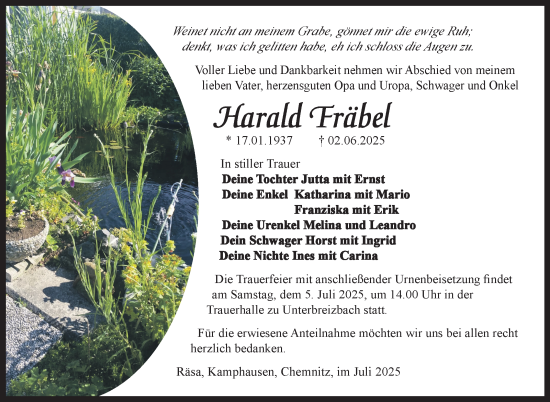 Weinet nicht an meinem Grabe, gönnet mir die ewige Ruh;
denkt, was ich gelitten habe, eh ich schloss die Augen zu.

Voller Liebe und Dankbarkeit nehmen wir Abschied von meinem lieben Vater, herzensguten Opa und Uropa, Schwager und Onkel

Harald Fräbel

* 17.01.1937 † 02.06.2025

In stiller Trauer
Deine Tochter Jutta mit Ernst
Deine Enkel Katharina mit Mario
Franziska mit Erik
Deine Urenkel Melina und Leandro
Dein Schwager Horst mit Ingrid
Deine Nichte Ines mit Carina

Die Trauerfeier mit anschließender Urnenbeisetzung findet am Samstag, dem 5. Juli 2025, um 14.00 Uhr in der Trauerhalle zu Unterbreizbach statt.

Für die erwiesene Anteilnahme möchten wir uns bei allen recht herzlich bedanken.

Räsa, Kamphausen, Chemnitz, im Juli 2025